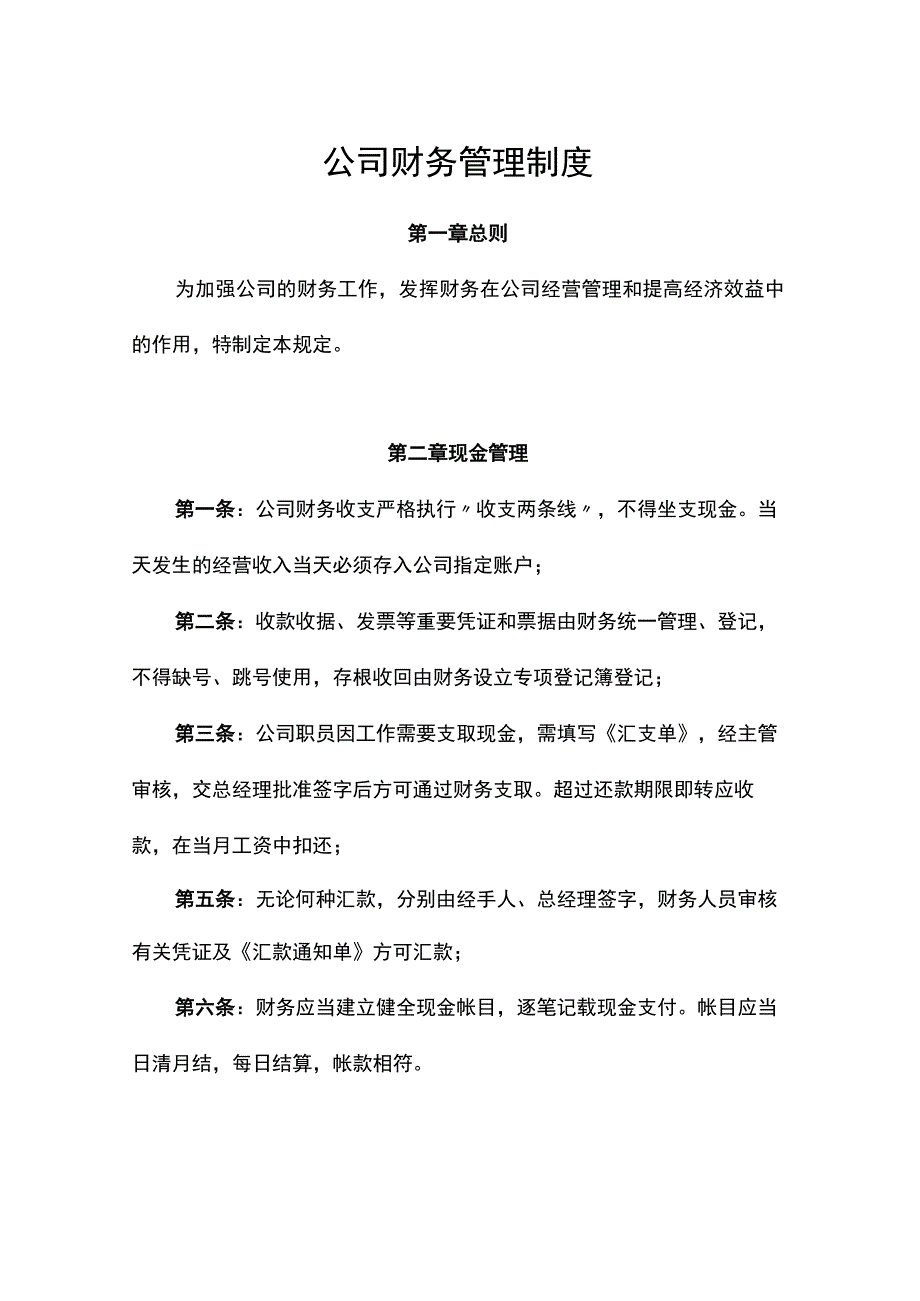 公司财务管理制度

第一章总则

为加强公司的财务工作，发挥财务在公司经营管理和提高经济效益中的作用，特制定本规定。

第二章现金管理

第一条：公司财务收支严格执行〃收支两条线〃，不得坐支现金。当天发生的经营收入当天必须存入公司指定账户；

第二条：收款收据、发票等重要凭证和票据由财务统一管理、登记，不得缺号、跳号使用，存根收回由财务设立专项登记簿登记；

第三条：公司职员因工作需要支取现金，需填写《汇支单》，经主管审核，交总经理批准签字后方可通过财务支取。超过还款期限即转应收款，在当月工资中扣还；

第五条：无论何种汇款，分别由经手人、总经理签字，财务人员审核有关凭证及《汇款通知单》方可汇款；

第六条：财务应当建立健全现金帐目，逐笔记载现金支付。帐目应当日清月结，每日结算，帐款相符。